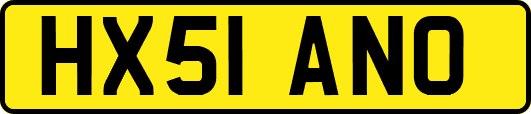 HX51 ANO